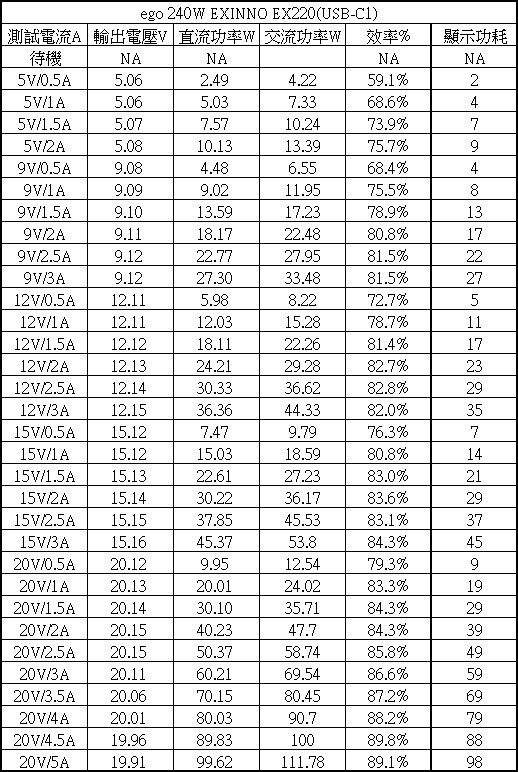 ego 240W EXINNO EX220(USB-C1)

| 測試電流A | 輸出電壓V | 直流功率W | 交流功率W | 效率% | 顯示功耗 |
|---|---|---|---|---|---|
| 待機 | NA | NA | | NA | NA |
| 5V/0.5A | 5.06 | 2.49 | 4.22 | 59.1% | 2 |
| 5V/1A | 5.06 | 5.03 | 7.33 | 68.6% | 4 |
| 5V/1.5A | 5.07 | 7.57 | 10.24 | 73.9% | 7 |
| 5V/2A | 5.08 | 10.13 | 13.39 | 75.7% | 9 |
| 9V/0.5A | 9.08 | 4.48 | 6.55 | 68.4% | 4 |
| 9V/1A | 9.09 | 9.02 | 11.95 | 75.5% | 8 |
| 9V/1.5A | 9.10 | 13.59 | 17.23 | 78.9% | 13 |
| 9V/2A | 9.11 | 18.17 | 22.48 | 80.8% | 17 |
| 9V/2.5A | 9.12 | 22.77 | 27.95 | 81.5% | 22 |
| 9V/3A | 9.12 | 27.30 | 33.48 | 81.5% | 27 |
| 12V/0.5A | 12.11 | 5.98 | 8.22 | 72.7% | 5 |
| 12V/1A | 12.11 | 12.03 | 15.28 | 78.7% | 11 |
| 12V/1.5A | 12.12 | 18.11 | 22.26 | 81.4% | 17 |
| 12V/2A | 12.13 | 24.21 | 29.28 | 82.7% | 23 |
| 12V/2.5A | 12.14 | 30.33 | 36.62 | 82.8% | 29 |
| 12V/3A | 12.15 | 36.36 | 44.33 | 82.0% | 35 |
| 15V/0.5A | 15.12 | 7.47 | 9.79 | 76.3% | 7 |
| 15V/1A | 15.12 | 15.03 | 18.59 | 80.8% | 14 |
| 15V/1.5A | 15.13 | 22.61 | 27.23 | 83.0% | 21 |
| 15V/2A | 15.14 | 30.22 | 36.17 | 83.6% | 29 |
| 15V/2.5A | 15.15 | 37.85 | 45.53 | 83.1% | 37 |
| 15V/3A | 15.16 | 45.37 | 53.8 | 84.3% | 45 |
| 20V/0.5A | 20.12 | 9.95 | 12.54 | 79.3% | 9 |
| 20V/1A | 20.13 | 20.01 | 24.02 | 83.3% | 19 |
| 20V/1.5A | 20.14 | 30.10 | 35.71 | 84.3% | 29 |
| 20V/2A | 20.15 | 40.23 | 47.7 | 84.3% | 39 |
| 20V/2.5A | 20.15 | 50.37 | 58.74 | 85.8% | 49 |
| 20V/3A | 20.11 | 60.21 | 69.54 | 86.6% | 59 |
| 20V/3.5A | 20.06 | 70.15 | 80.45 | 87.2% | 69 |
| 20V/4A | 20.01 | 80.03 | 90.7 | 88.2% | 79 |
| 20V/4.5A | 19.96 | 89.83 | 100 | 89.8% | 88 |
| 20V/5A | 19.91 | 99.62 | 111.78 | 89.1% | 98 |